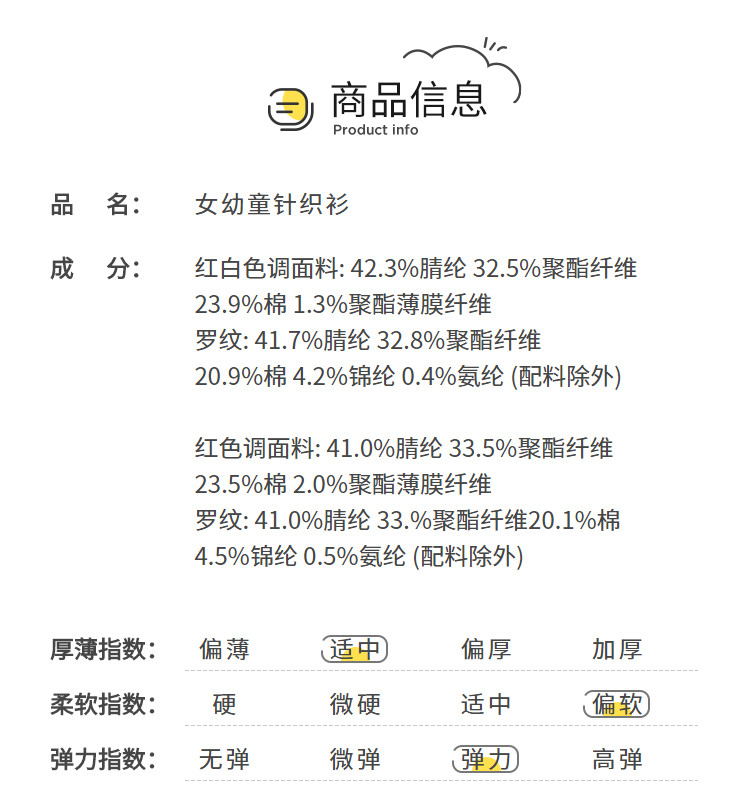 商品信息
Product info

品 名: 女幼童针织衫

成 分: 红白色调面料: 42.3%腈纶 32.5%聚酯纤维 23.9%棉 1.3%聚酯薄膜纤维
罗纹: 41.7%腈纶 32.8%聚酯纤维 20.9%棉 4.2%锦纶 0.4%氨纶 (配料除外)

红色调面料: 41.0%腈纶 33.5%聚酯纤维 23.5%棉 2.0%聚酯薄膜纤维
罗纹: 41.0%腈纶 33.%聚酯纤维20.1%棉 4.5%锦纶 0.5%氨纶 (配料除外)

厚薄指数: 偏薄 适中 偏厚 加厚

柔软指数: 硬 微硬 适中 偏软

弹力指数: 无弹 微弹 弹力 高弹